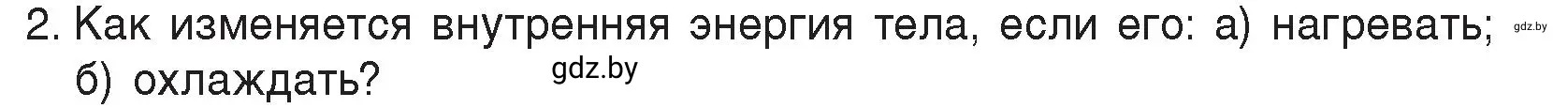 2. Как изменяется внутренняя энергия тела, если его: а) нагревать; б) охлаждать?

gdz.by

gdz.by